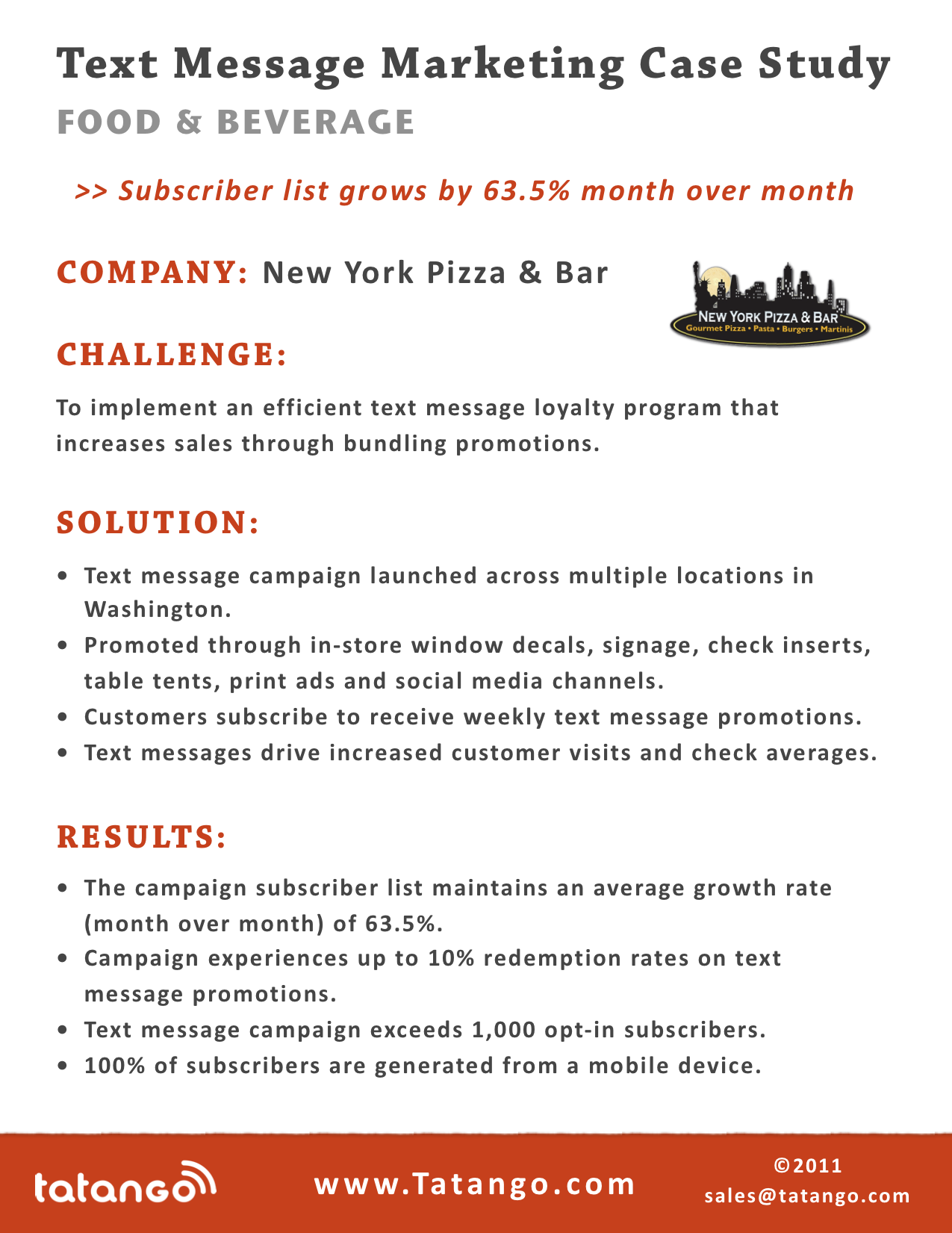 Text Message Marketing Case Study
FOOD & BEVERAGE

>> Subscriber list grows by 63.5% month over month

COMPANY: New York Pizza & Bar

NEW YORK PIZZA & BAR
Gourmet Pizza • Pasta • Burgers • Martinis

CHALLENGE:

To implement an efficient text message loyalty program that increases sales through bundling promotions.

SOLUTION:

• Text message campaign launched across multiple locations in Washington.
• Promoted through in-store window decals, signage, check inserts, table tents, print ads and social media channels.
• Customers subscribe to receive weekly text message promotions.
• Text messages drive increased customer visits and check averages.

RESULTS:

• The campaign subscriber list maintains an average growth rate (month over month) of 63.5%.
• Campaign experiences up to 10% redemption rates on text message promotions.
• Text message campaign exceeds 1,000 opt-in subscribers.
• 100% of subscribers are generated from a mobile device.

tatango

www.Tatango.com

©2011
sales@tatango.com